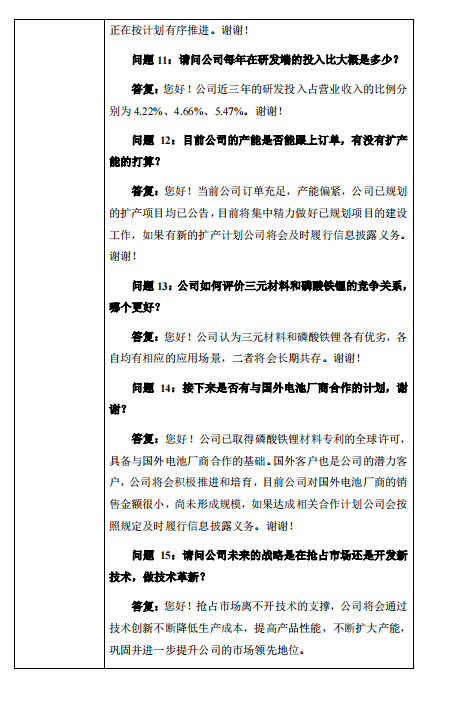 正在按计划有序推进。谢谢！

问题 11：请问公司每年在研发端的投入比大概是多少？

答复：您好！公司近三年的研发投入占营业收入的比例分别为 4.22%、4.66%、5.47%。谢谢！

问题 12：目前公司的产能是否能跟上订单，有没有扩产能的打算？

答复：您好！当前公司订单充足，产能偏紧，公司已规划的扩产项目均已公告，目前将集中精力做好已规划项目的建设工作，如果有新的扩产计划公司将会及时履行信息披露义务。谢谢！

问题 13：公司如何评价三元材料和磷酸铁锂的竞争关系，哪个更好？

答复：您好！公司认为三元材料和磷酸铁锂各有优劣，各自均有相应的应用场景，二者将会长期共存。谢谢！

问题 14：接下来是否有与国外电池厂商合作的计划，谢谢？

答复：您好！公司已取得磷酸铁锂材料专利的全球许可，具备与国外电池厂商合作的基础。国外客户也是公司的潜力客户，公司将会积极推进和培育，目前公司对国外电池厂商的销售金额很小，尚未形成规模，如果达成相关合作计划公司会按照规定及时履行信息披露义务。谢谢！

问题 15：请问公司未来的战略是在抢占市场还是开发新技术，做技术革新？

答复：您好！抢占市场离不开技术的支撑，公司将会通过技术创新不断降低生产成本，提高产品性能，不断扩大产能，巩固并进一步提升公司的市场领先地位。